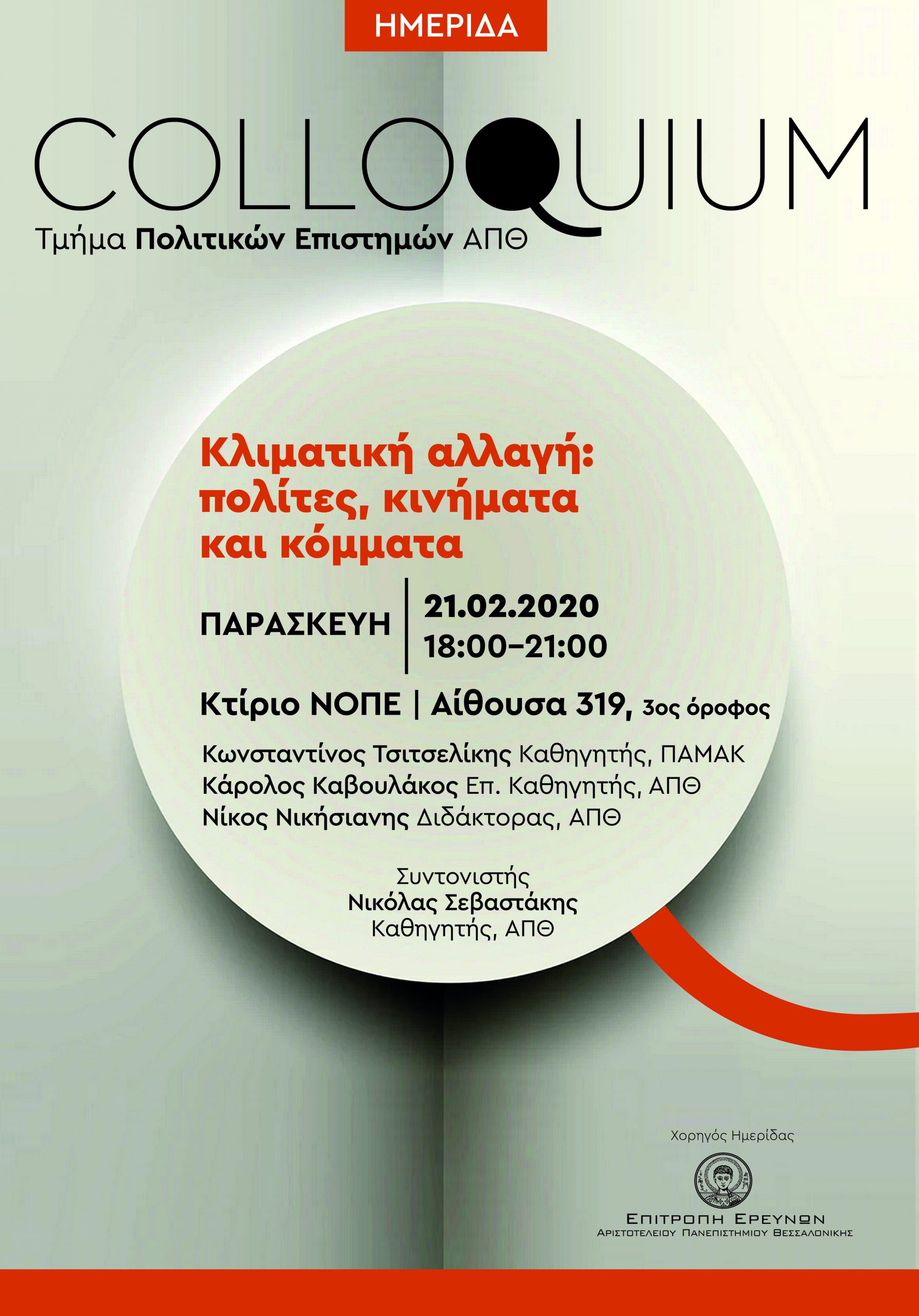 ΗΜΕΡΙΔΑ

COLLOQUIUM

Τμήμα Πολιτικών Επιστημών ΑΠΘ

Κλιματική αλλαγή: πολίτες, κινήματα και κόμματα

ΠΑΡΑΣΚΕΥΗ | 21.02.2020 18:00–21:00

Κτίριο ΝΟΠΕ | Αίθουσα 319, 3ος όροφος

Κωνσταντίνος Τσιτσελίκης Καθηγητής, ΠΑΜΑΚ
Κάρολος Καβουλάκος Επ. Καθηγητής, ΑΠΘ
Νίκος Νικήσιανης Διδάκτορας, ΑΠΘ

Συντονιστής
Νικόλας Σεβαστάκης
Καθηγητής, ΑΠΘ

Χορηγός Ημερίδας

ΕΠΙΤΡΟΠΗ ΕΡΕΥΝΩΝ
ΑΡΙΣΤΟΤΕΛΕΙΟΥ ΠΑΝΕΠΙΣΤΗΜΙΟΥ ΘΕΣΣΑΛΟΝΙΚΗΣ